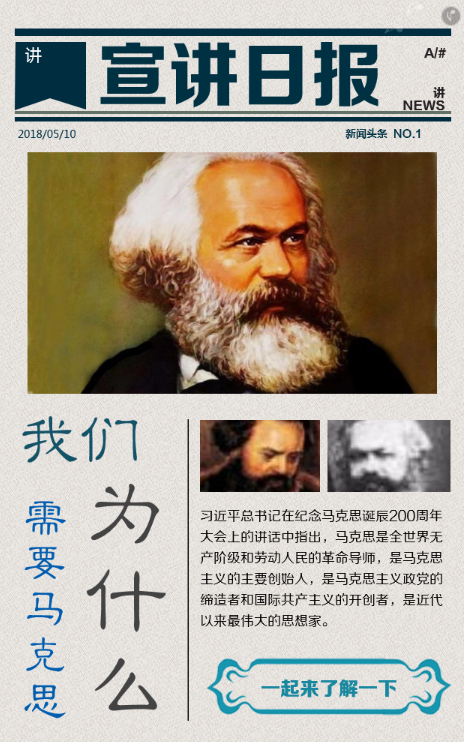 讲

宣讲日报

A/#

讲
NEWS

2018/05/10

新闻头条 NO.1

我们为什么需要马克思

习近平总书记在纪念马克思诞辰200周年大会上的讲话中指出，马克思是全世界无产阶级和劳动人民的革命导师，是马克思主义的主要创始人，是马克思主义政党的缔造者和国际共产主义的开创者，是近代以来最伟大的思想家。

一起来了解一下